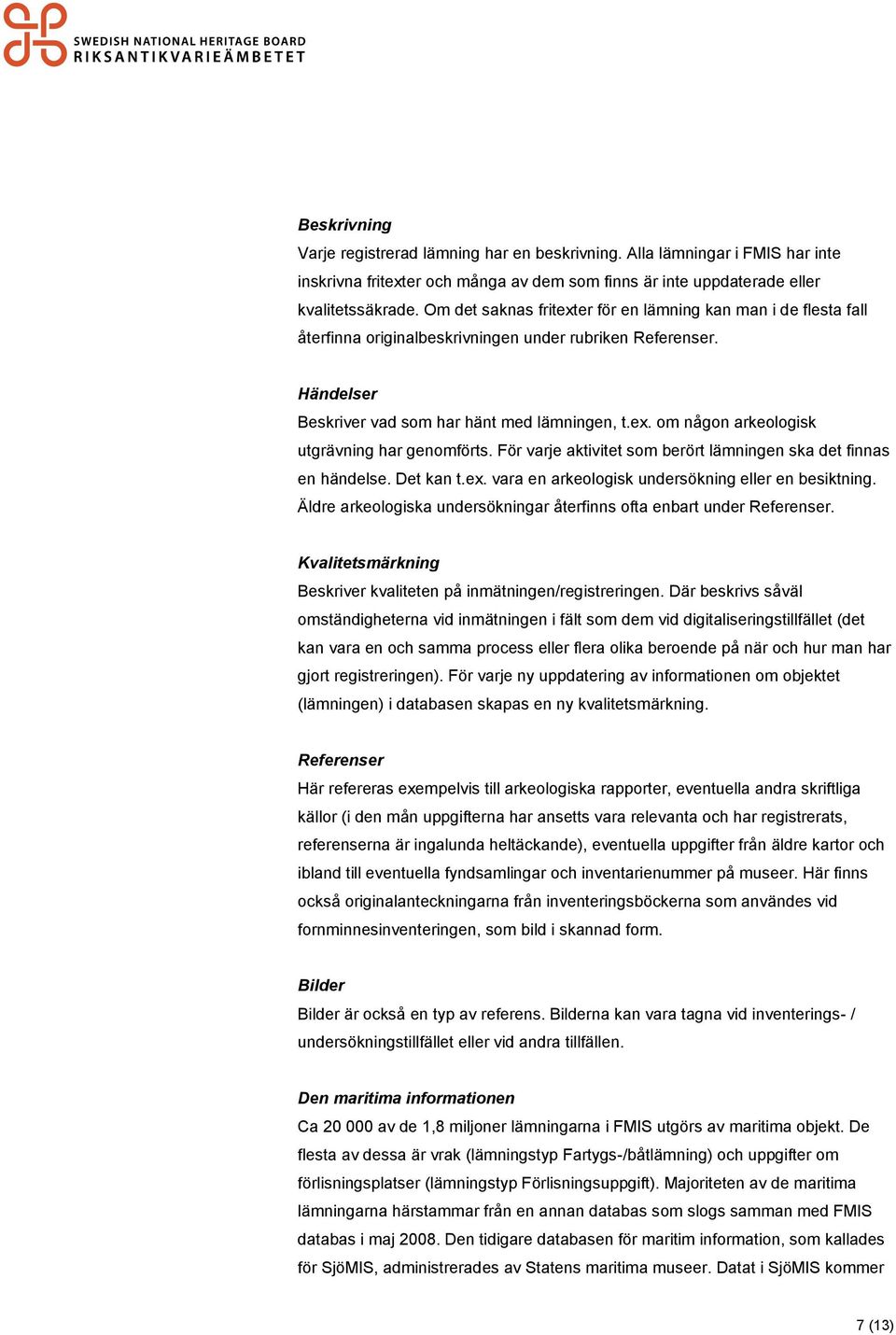 SWEDISH NATIONAL HERITAGE BOARD
RIKSANTIKVARIEÄMBETET

Beskrivning
Varje registrerad lämning har en beskrivning. Alla lämningar i FMIS har inte inskrivna fritexter och många av dem som finns är inte uppdaterade eller kvalitetssäkrade. Om det saknas fritexter för en lämning kan man i de flesta fall återfinna originalbeskrivningen under rubriken Referenser.

Händelser
Beskriver vad som har hänt med lämningen, t.ex. om någon arkeologisk utgrävning har genomförts. För varje aktivitet som berört lämningen ska det finnas en händelse. Det kan t.ex. vara en arkeologisk undersökning eller en besiktning. Äldre arkeologiska undersökningar återfinns ofta enbart under Referenser.

Kvalitetsmärkning
Beskriver kvaliteten på inmätningen/registreringen. Där beskrivs såväl omständigheterna vid inmätningen i fält som dem vid digitaliseringstillfället (det kan vara en och samma process eller flera olika beroende på när och hur man har gjort registreringen). För varje ny uppdatering av informationen om objektet (lämningen) i databasen skapas en ny kvalitetsmärkning.

Referenser
Här refereras exempelvis till arkeologiska rapporter, eventuella andra skriftliga källor (i den mån uppgifterna har ansetts vara relevanta och har registrerats, referenserna är ingalunda heltäckande), eventuella uppgifter från äldre kartor och ibland till eventuella fyndsamlingar och inventarienummer på museer. Här finns också originalanteckningarna från inventeringsböckerna som användes vid fornminnesinventeringen, som bild i skannad form.

Bilder
Bilder är också en typ av referens. Bilderna kan vara tagna vid inventerings- / undersökningstillfället eller vid andra tillfällen.

Den maritima informationen
Ca 20 000 av de 1,8 miljoner lämningarna i FMIS utgörs av maritima objekt. De flesta av dessa är vrak (lämningstyp Fartygs-/båtlämning) och uppgifter om förlisningsplatser (lämningstyp Förlisningsuppgift). Majoriteten av de maritima lämningarna härstammar från en annan databas som slogs samman med FMIS databas i maj 2008. Den tidigare databasen för maritim information, som kallades för SjöMIS, administrerades av Statens maritima museer. Datat i SjöMIS kommer

7 (13)